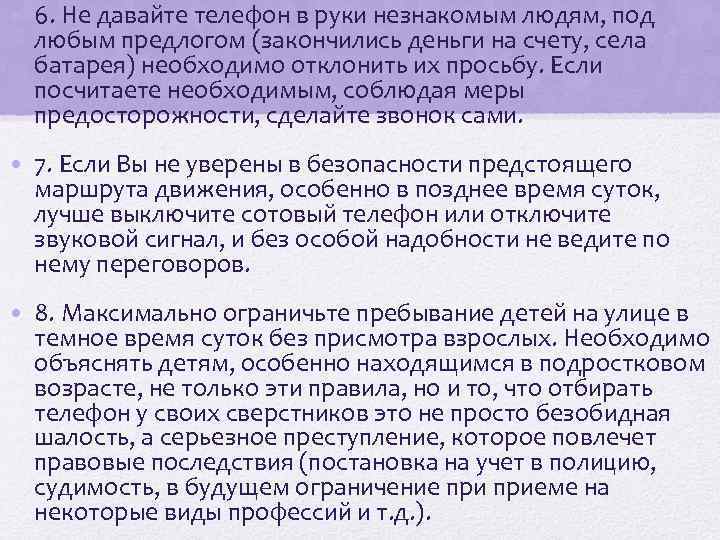 6. Не давайте телефон в руки незнакомым людям, под любым предлогом (закончились деньги на счету, села батарея) необходимо отклонить их просьбу. Если посчитаете необходимым, соблюдая меры предосторожности, сделайте звонок сами.

• 7. Если Вы не уверены в безопасности предстоящего маршрута движения, особенно в позднее время суток, лучше выключите сотовый телефон или отключите звуковой сигнал, и без особой надобности не ведите по нему переговоров.

• 8. Максимально ограничьте пребывание детей на улице в темное время суток без присмотра взрослых. Необходимо объяснять детям, особенно находящимся в подростковом возрасте, не только эти правила, но и то, что отбирать телефон у своих сверстников это не просто безобидная шалость, а серьезное преступление, которое повлечет правовые последствия (постановка на учет в полицию, судимость, в будущем ограничение при приеме на некоторые виды профессий и т.д.).